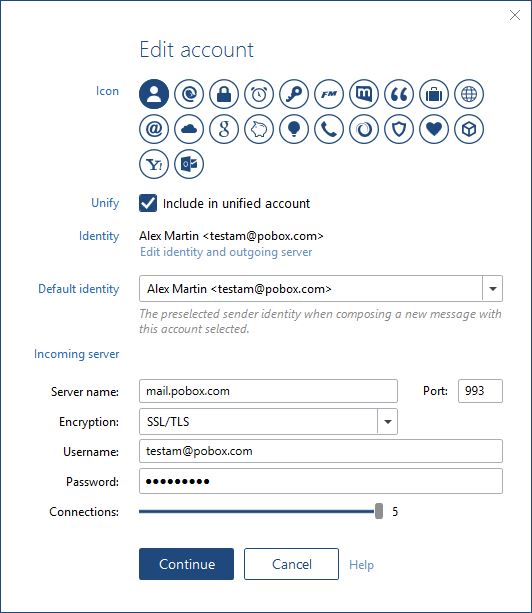 Edit account

Icon

FM

Y!

Unify
Include in unified account

Identity
Alex Martin <testam@pobox.com>
Edit identity and outgoing server

Default identity
Alex Martin <testam@pobox.com>
The preselected sender identity when composing a new message with this account selected.

Incoming server

Server name: mail.pobox.com
Port: 993
Encryption: SSL/TLS
Username: testam@pobox.com
Password: •••••••••
Connections: 5

Continue
Cancel
Help